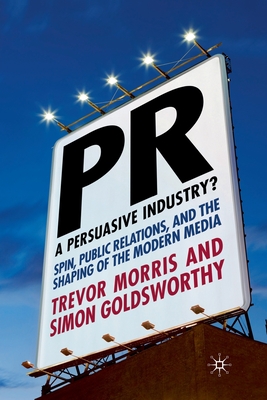 PR

A PERSUASIVE INDUSTRY?

SPIN, PUBLIC RELATIONS, AND THE SHAPING OF THE MODERN MEDIA

TREVOR MORRIS AND SIMON GOLDSWORTHY